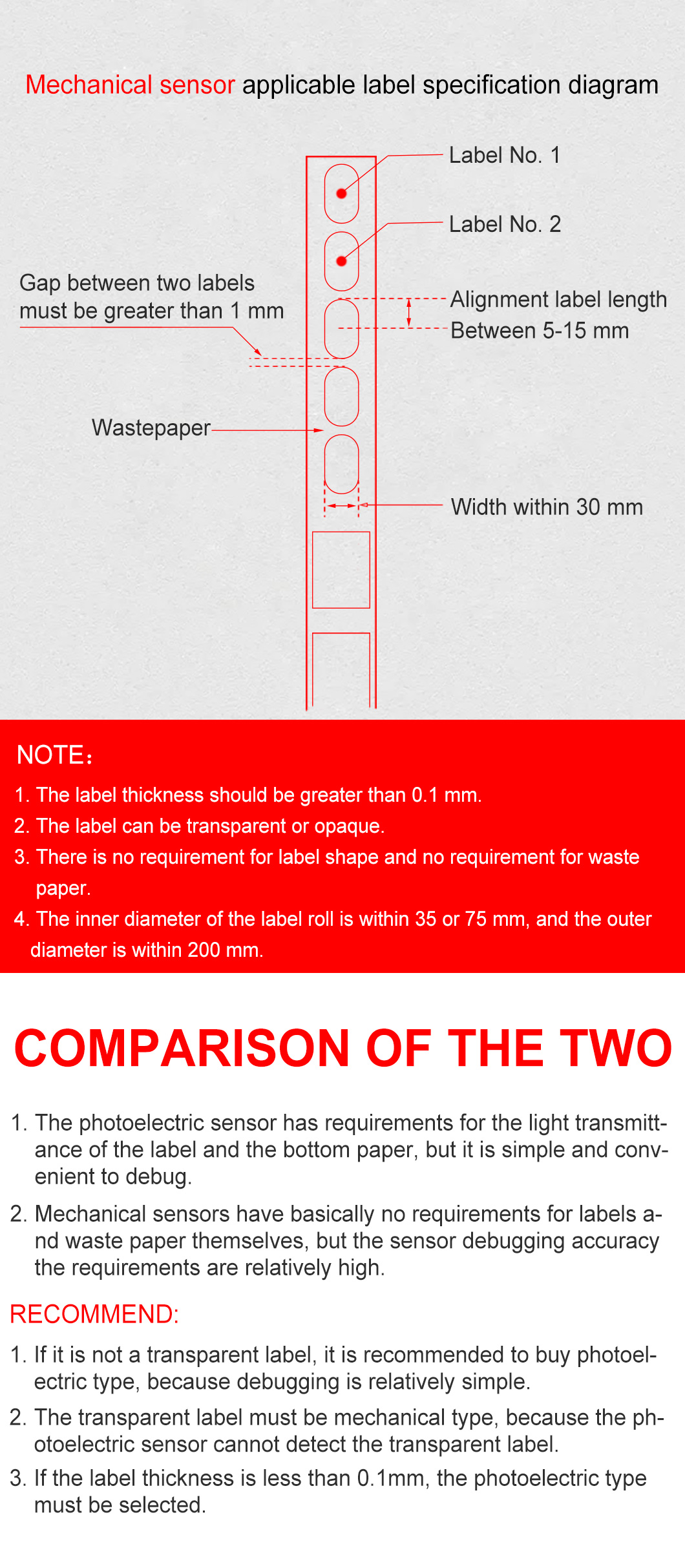 Mechanical sensor applicable label specification diagram

Label No. 1

Label No. 2

Gap between two labels must be greater than 1 mm

Alignment label length Between 5-15 mm

Wastepaper

Width within 30 mm

NOTE：

1. The label thickness should be greater than 0.1 mm.

2. The label can be transparent or opaque.

3. There is no requirement for label shape and no requirement for waste paper.

4. The inner diameter of the label roll is within 35 or 75 mm, and the outer diameter is within 200 mm.

COMPARISON OF THE TWO

1. The photoelectric sensor has requirements for the light transmittance of the label and the bottom paper, but it is simple and convenient to debug.

2. Mechanical sensors have basically no requirements for labels and waste paper themselves, but the sensor debugging accuracy the requirements are relatively high.

RECOMMEND:

1. If it is not a transparent label, it is recommended to buy photoelectric type, because debugging is relatively simple.

2. The transparent label must be mechanical type, because the photoelectric sensor cannot detect the transparent label.

3. If the label thickness is less than 0.1mm, the photoelectric type must be selected.